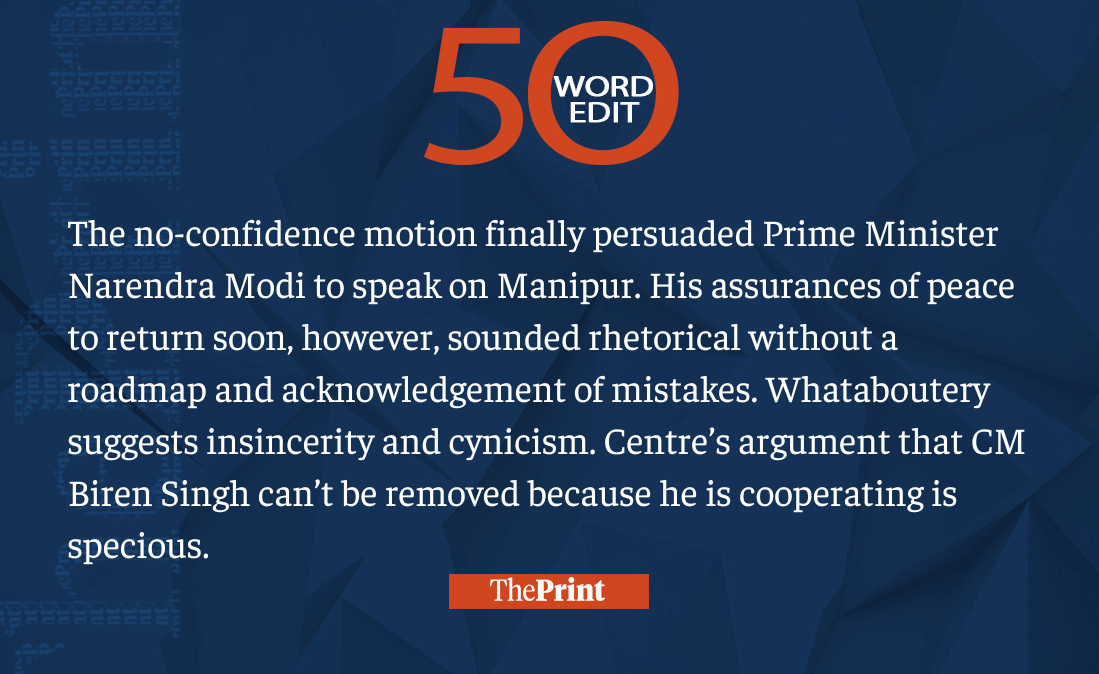 50 WORD EDIT

The no-confidence motion finally persuaded Prime Minister Narendra Modi to speak on Manipur. His assurances of peace to return soon, however, sounded rhetorical without a roadmap and acknowledgement of mistakes. Whataboutery suggests insincerity and cynicism. Centre's argument that CM Biren Singh can't be removed because he is cooperating is specious.

ThePrint